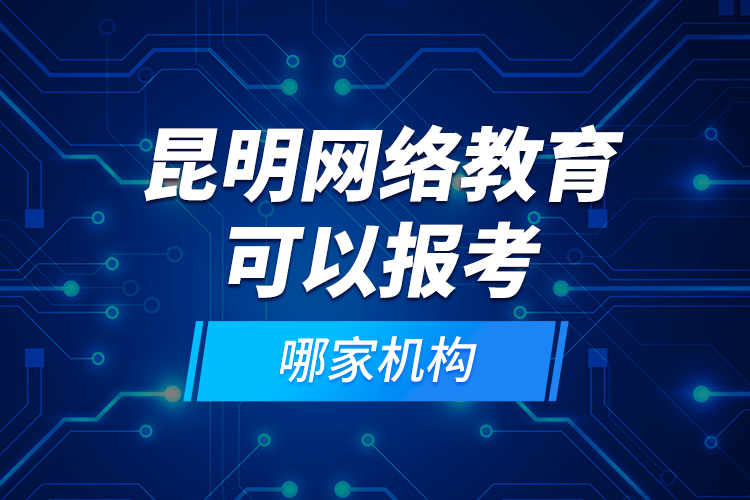 昆明网络教育可以报考

哪家机构